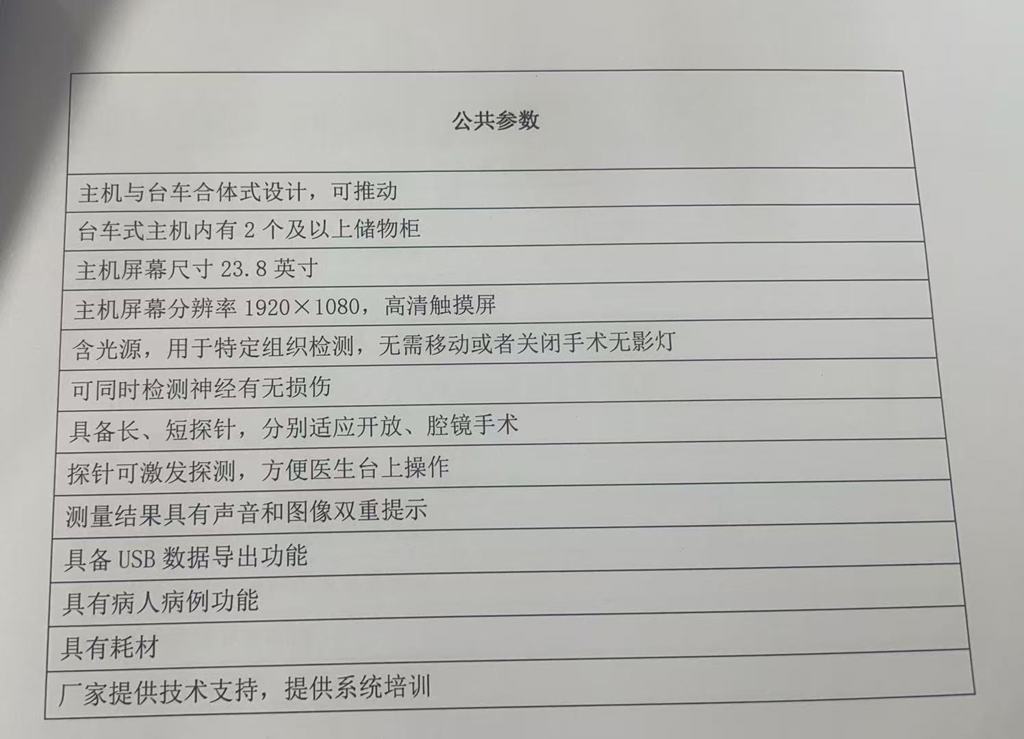 | 公共参数 |
|---|
| 主机与台车合体式设计，可推动 |
| 台车式主机内有2个及以上储物柜 |
| 主机屏幕尺寸23.8英寸 |
| 主机屏幕分辨率1920×1080，高清触摸屏 |
| 含光源，用于特定组织检测，无需移动或者关闭手术无影灯 |
| 可同时检测神经有无损伤 |
| 具备长、短探针，分别适应开放、腔镜手术 |
| 探针可激发探测，方便医生台上操作 |
| 测量结果具有声音和图像双重提示 |
| 具备USB数据导出功能 |
| 具有病人病例功能 |
| 具有耗材 |
| 厂家提供技术支持，提供系统培训 |